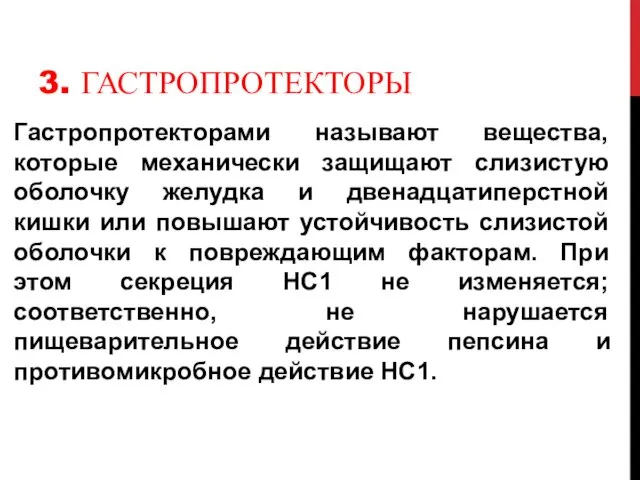 3. ГАСТРОПРОТЕКТОРЫ

Гастропротекторами называют вещества, которые механически защищают слизистую оболочку желудка и двенадцатиперстной кишки или повышают устойчивость слизистой оболочки к повреждающим факторам. При этом секреция НС1 не изменяется; соответственно, не нарушается пищеварительное действие пепсина и противомикробное действие НС1.